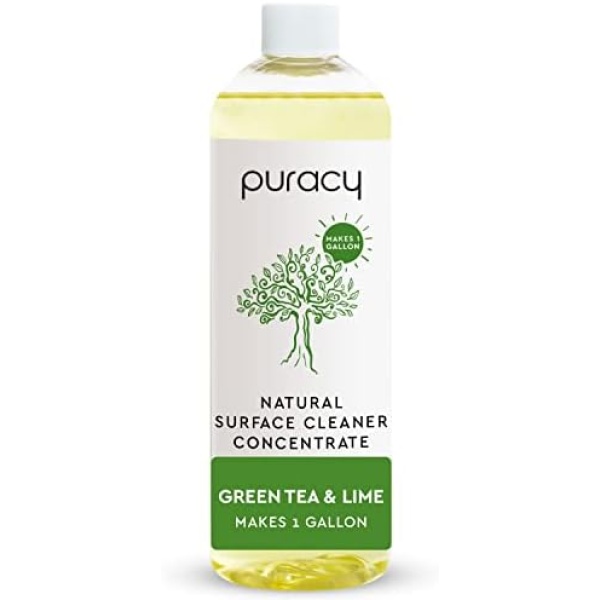 puracy

MAKES 1 GALLON

NATURAL
SURFACE CLEANER
CONCENTRATE

GREEN TEA & LIME
MAKES 1 GALLON